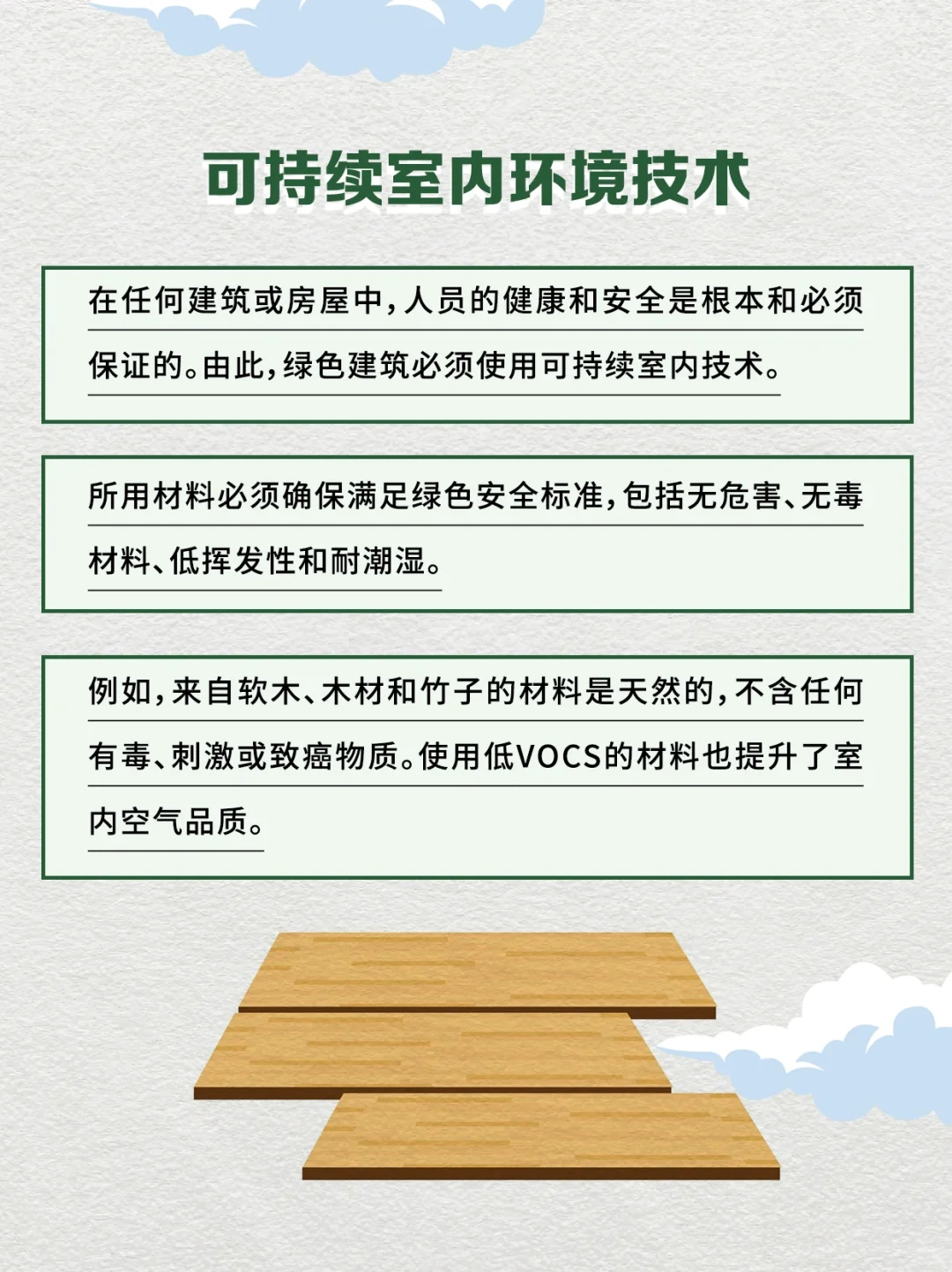 可持续室内环境技术

在任何建筑或房屋中，人员的健康和安全是根本和必须保证的。由此，绿色建筑必须使用可持续室内技术。

所用材料必须确保满足绿色安全标准，包括无危害、无毒材料、低挥发性和耐潮湿。

例如，来自软木、木材和竹子的材料是天然的，不含任何有毒、刺激或致癌物质。使用低VOCS的材料也提升了室内空气品质。